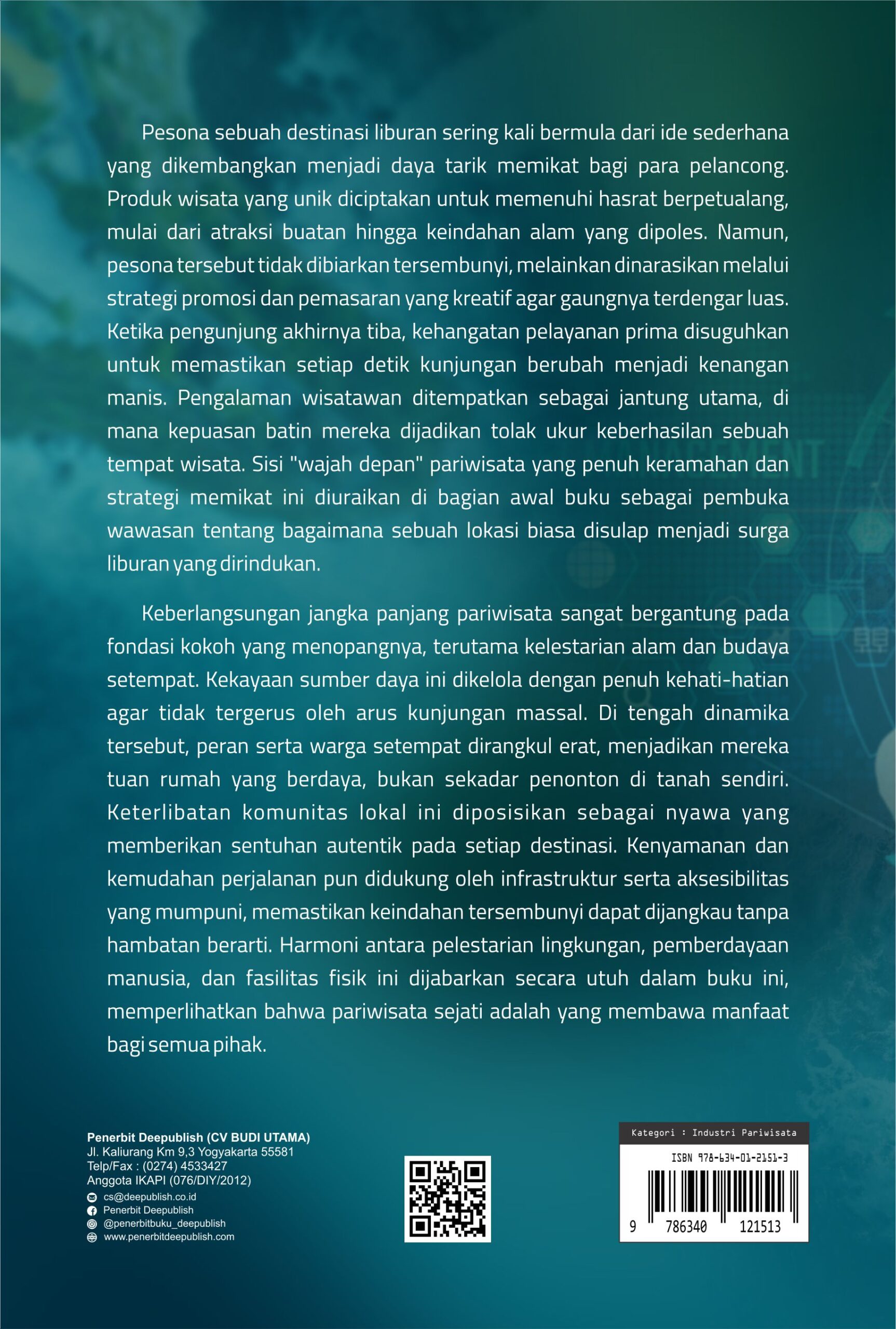 Pesona sebuah destinasi liburan sering kali bermula dari ide sederhana yang dikembangkan menjadi daya tarik memikat bagi para pelancong. Produk wisata yang unik diciptakan untuk memenuhi hasrat berpetualang, mulai dari atraksi buatan hingga keindahan alam yang dipoles. Namun, pesona tersebut tidak dibiarkan tersembunyi, melainkan dinarasikan melalui strategi promosi dan pemasaran yang kreatif agar gaungnya terdengar luas. Ketika pengunjung akhirnya tiba, kehangatan pelayanan prima disuguhkan untuk memastikan setiap detik kunjungan berubah menjadi kenangan manis. Pengalaman wisatawan ditempatkan sebagai jantung utama, di mana kepuasan batin mereka dijadikan tolak ukur keberhasilan sebuah tempat wisata. Sisi "wajah depan" pariwisata yang penuh keramahan dan strategi memikat ini diuraikan di bagian awal buku sebagai pembuka wawasan tentang bagaimana sebuah lokasi biasa disulap menjadi surga liburan yang dirindukan.

Keberlangsungan jangka panjang pariwisata sangat bergantung pada fondasi kokoh yang menopangnya, terutama kelestarian alam dan budaya setempat. Kekayaan sumber daya ini dikelola dengan penuh kehati-hatian agar tidak tergerus oleh arus kunjungan massal. Di tengah dinamika tersebut, peran serta warga setempat dirangkul erat, menjadikan mereka tuan rumah yang berdaya, bukan sekadar penonton di tanah sendiri. Keterlibatan komunitas lokal ini diposisikan sebagai nyawa yang memberikan sentuhan autentik pada setiap destinasi. Kenyamanan dan kemudahan perjalanan pun didukung oleh infrastruktur serta aksesibilitas yang mumpuni, memastikan keindahan tersembunyi dapat dijangkau tanpa hambatan berarti. Harmoni antara pelestarian lingkungan, pemberdayaan manusia, dan fasilitas fisik ini dijabarkan secara utuh dalam buku ini, memperlihatkan bahwa pariwisata sejati adalah yang membawa manfaat bagi semua pihak.

Penerbit Deepublish (CV BUDI UTAMA)
Jl. Kaliurang Km 9,3 Yogyakarta 55581
Telp/Fax : (0274) 4533427
Anggota IKAPI (076/DIY/2012)
cs@deepublish.co.id
Penerbit Deepublish
@penerbitbuku_deepublish
www.penerbitdeepublish.com

Kategori : Industri Pariwisata
ISBN 978-634-01-2151-3
9 786340 121513